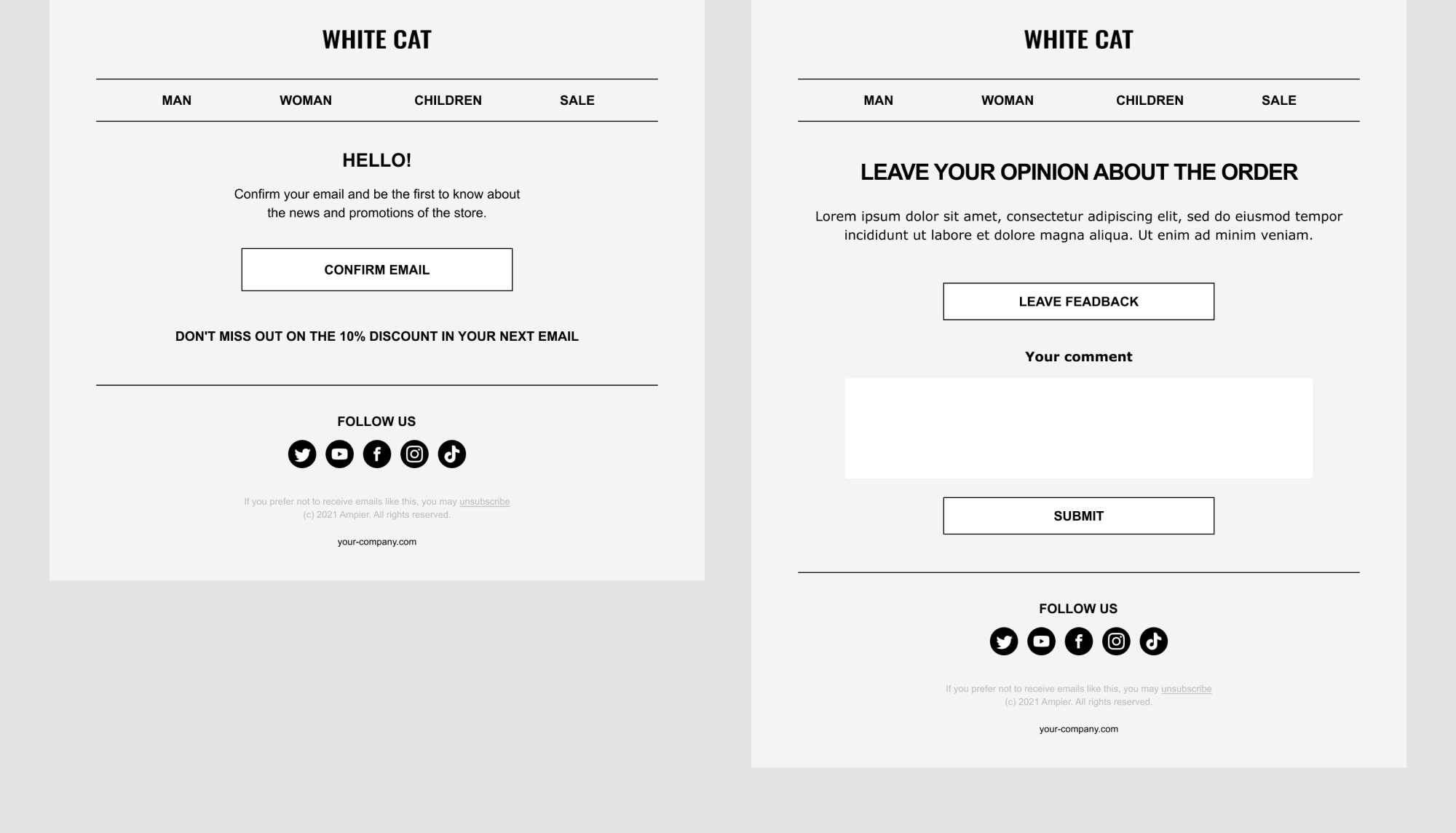 WHITE CAT

MAN WOMAN CHILDREN SALE

HELLO!

Confirm your email and be the first to know about the news and promotions of the store.

CONFIRM EMAIL

DON'T MISS OUT ON THE 10% DISCOUNT IN YOUR NEXT EMAIL

FOLLOW US

If you prefer not to receive emails like this, you may unsubscribe
(c) 2021 Ampier. All rights reserved.

your-company.com

WHITE CAT

MAN WOMAN CHILDREN SALE

LEAVE YOUR OPINION ABOUT THE ORDER

Lorem ipsum dolor sit amet, consectetur adipiscing elit, sed do eiusmod tempor incididunt ut labore et dolore magna aliqua. Ut enim ad minim veniam.

LEAVE FEADBACK

Your comment

SUBMIT

FOLLOW US

If you prefer not to receive emails like this, you may unsubscribe
(c) 2021 Ampier. All rights reserved.

your-company.com